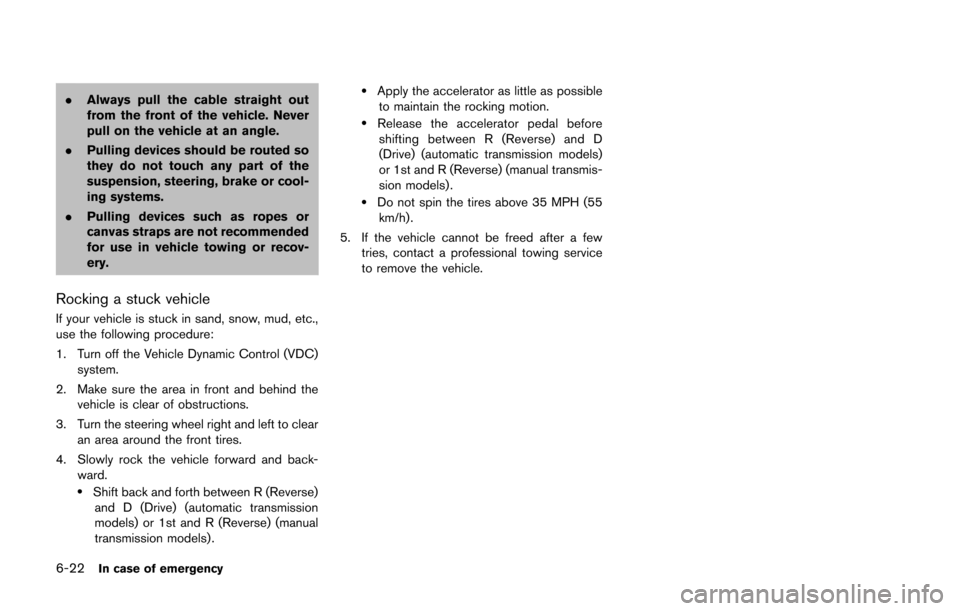 . Always pull the cable straight out from the front of the vehicle. Never pull on the vehicle at an angle.

. Pulling devices should be routed so they do not touch any part of the suspension, steering, brake or cooling systems.

. Pulling devices such as ropes or canvas straps are not recommended for use in vehicle towing or recovery.

Rocking a stuck vehicle

If your vehicle is stuck in sand, snow, mud, etc., use the following procedure:

1. Turn off the Vehicle Dynamic Control (VDC) system.

2. Make sure the area in front and behind the vehicle is clear of obstructions.

3. Turn the steering wheel right and left to clear an area around the front tires.

4. Slowly rock the vehicle forward and backward.

• Shift back and forth between R (Reverse) and D (Drive) (automatic transmission models) or 1st and R (Reverse) (manual transmission models).

• Apply the accelerator as little as possible to maintain the rocking motion.

• Release the accelerator pedal before shifting between R (Reverse) and D (Drive) (automatic transmission models) or 1st and R (Reverse) (manual transmission models).

• Do not spin the tires above 35 MPH (55 km/h).

5. If the vehicle cannot be freed after a few tries, contact a professional towing service to remove the vehicle.

6-22 In case of emergency

carmanualsonline.info